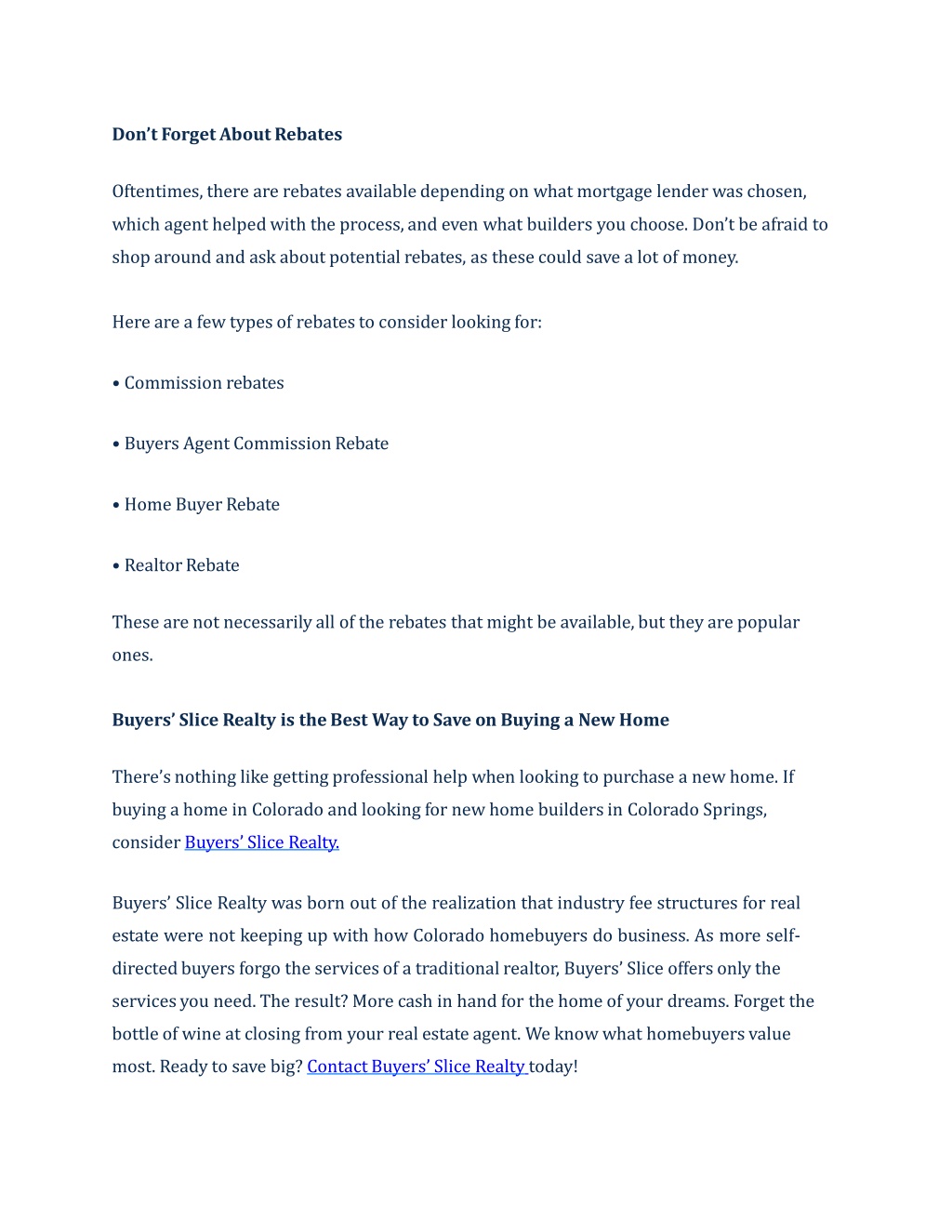 Don't Forget About Rebates

Oftentimes, there are rebates available depending on what mortgage lender was chosen, which agent helped with the process, and even what builders you choose. Don't be afraid to shop around and ask about potential rebates, as these could save a lot of money.

Here are a few types of rebates to consider looking for:

• Commission rebates

• Buyers Agent Commission Rebate

• Home Buyer Rebate

• Realtor Rebate

These are not necessarily all of the rebates that might be available, but they are popular ones.

Buyers' Slice Realty is the Best Way to Save on Buying a New Home

There's nothing like getting professional help when looking to purchase a new home. If buying a home in Colorado and looking for new home builders in Colorado Springs, consider Buyers' Slice Realty.

Buyers' Slice Realty was born out of the realization that industry fee structures for real estate were not keeping up with how Colorado homebuyers do business. As more self-directed buyers forgo the services of a traditional realtor, Buyers' Slice offers only the services you need. The result? More cash in hand for the home of your dreams. Forget the bottle of wine at closing from your real estate agent. We know what homebuyers value most. Ready to save big? Contact Buyers' Slice Realty today!